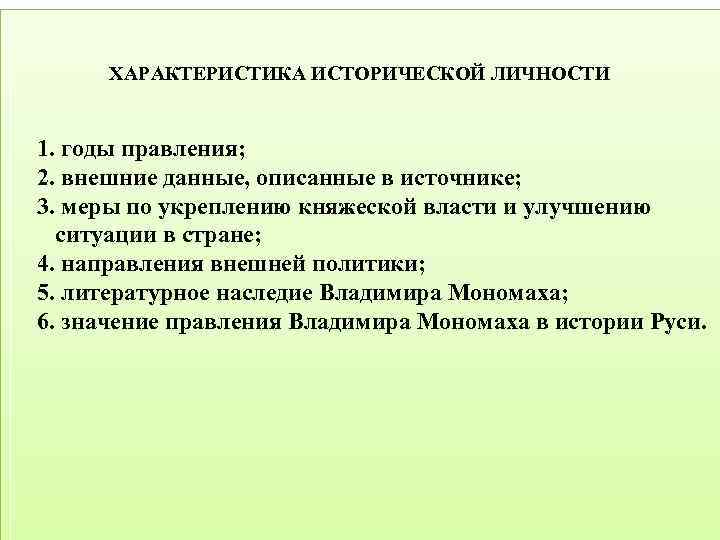 ХАРАКТЕРИСТИКА ИСТОРИЧЕСКОЙ ЛИЧНОСТИ

1. годы правления;
2. внешние данные, описанные в источнике;
3. меры по укреплению княжеской власти и улучшению ситуации в стране;
4. направления внешней политики;
5. литературное наследие Владимира Мономаха;
6. значение правления Владимира Мономаха в истории Руси.